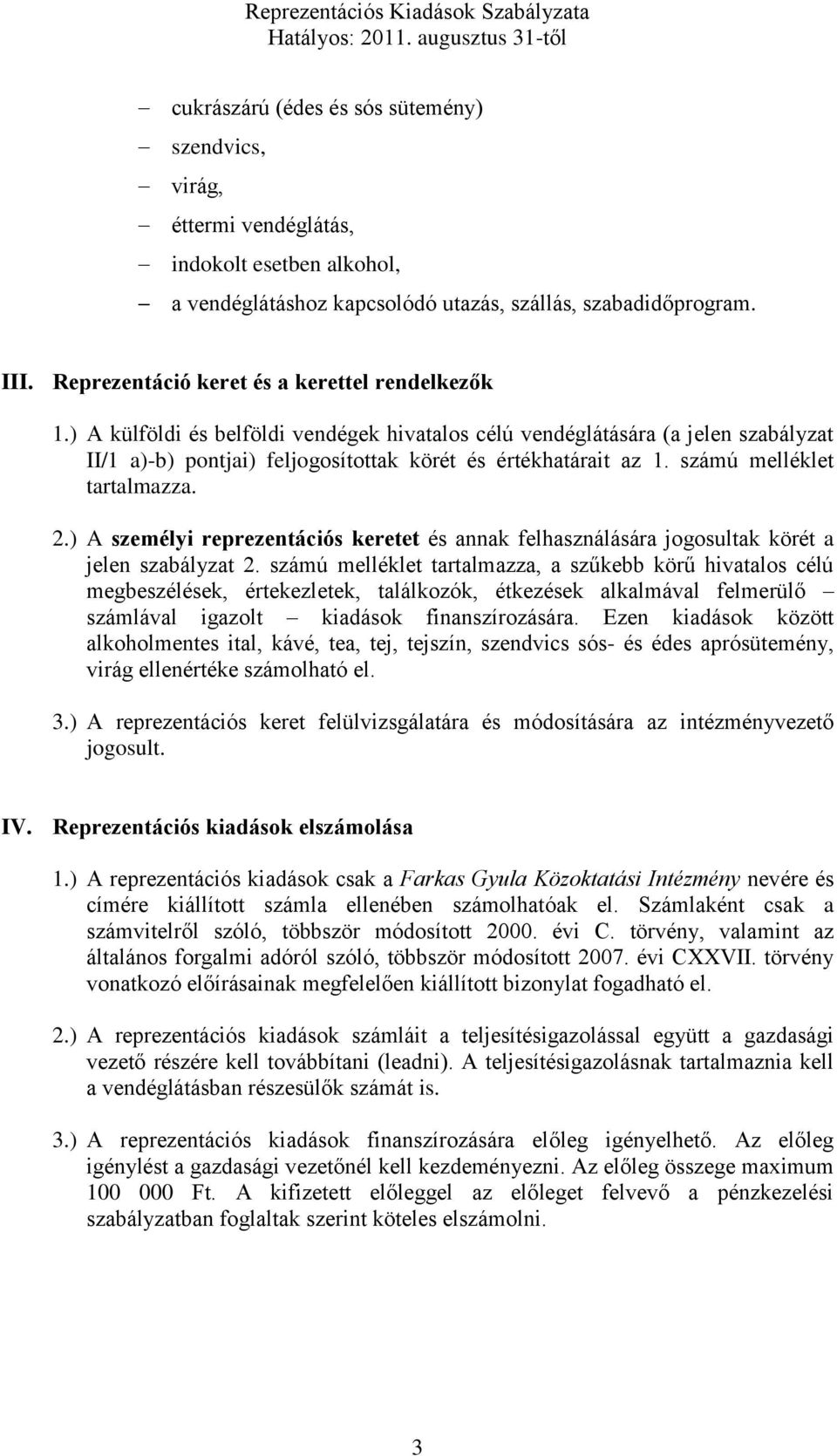 Reprezentációs Kiadások Szabályzata
Hatályos: 2011. augusztus 31-től

– cukrászárú (édes és sós sütemény)
– szendvics,
– virág,
– éttermi vendéglátás,
– indokolt esetben alkohol,
– a vendéglátáshoz kapcsolódó utazás, szállás, szabadidőprogram.

III. Reprezentáció keret és a kerettel rendelkezők

1.) A külföldi és belföldi vendégek hivatalos célú vendéglátására (a jelen szabályzat II/1 a)-b) pontjai) feljogosítottak körét és értékhatárait az 1. számú melléklet tartalmazza.

2.) A személyi reprezentációs keretet és annak felhasználására jogosultak körét a jelen szabályzat 2. számú melléklet tartalmazza, a szűkebb körű hivatalos célú megbeszélések, értekezletek, találkozók, étkezések alkalmával felmerülő – számlával igazolt – kiadások finanszírozására. Ezen kiadások között alkoholmentes ital, kávé, tea, tej, tejszín, szendvics sós- és édes aprósütemény, virág ellenértéke számolható el.

3.) A reprezentációs keret felülvizsgálatára és módosítására az intézményvezető jogosult.

IV. Reprezentációs kiadások elszámolása

1.) A reprezentációs kiadások csak a Farkas Gyula Közoktatási Intézmény nevére és címére kiállított számla ellenében számolhatóak el. Számlaként csak a számvitelről szóló, többször módosított 2000. évi C. törvény, valamint az általános forgalmi adóról szóló, többször módosított 2007. évi CXXVII. törvény vonatkozó előírásainak megfelelően kiállított bizonylat fogadható el.

2.) A reprezentációs kiadások számláit a teljesítésigazolással együtt a gazdasági vezető részére kell továbbítani (leadni). A teljesítésigazolásnak tartalmaznia kell a vendéglátásban részesülők számát is.

3.) A reprezentációs kiadások finanszírozására előleg igényelhető. Az előleg igénylést a gazdasági vezetőnél kell kezdeményezni. Az előleg összege maximum 100 000 Ft. A kifizetett előleggel az előleget felvevő a pénzkezelési szabályzatban foglaltak szerint köteles elszámolni.

3